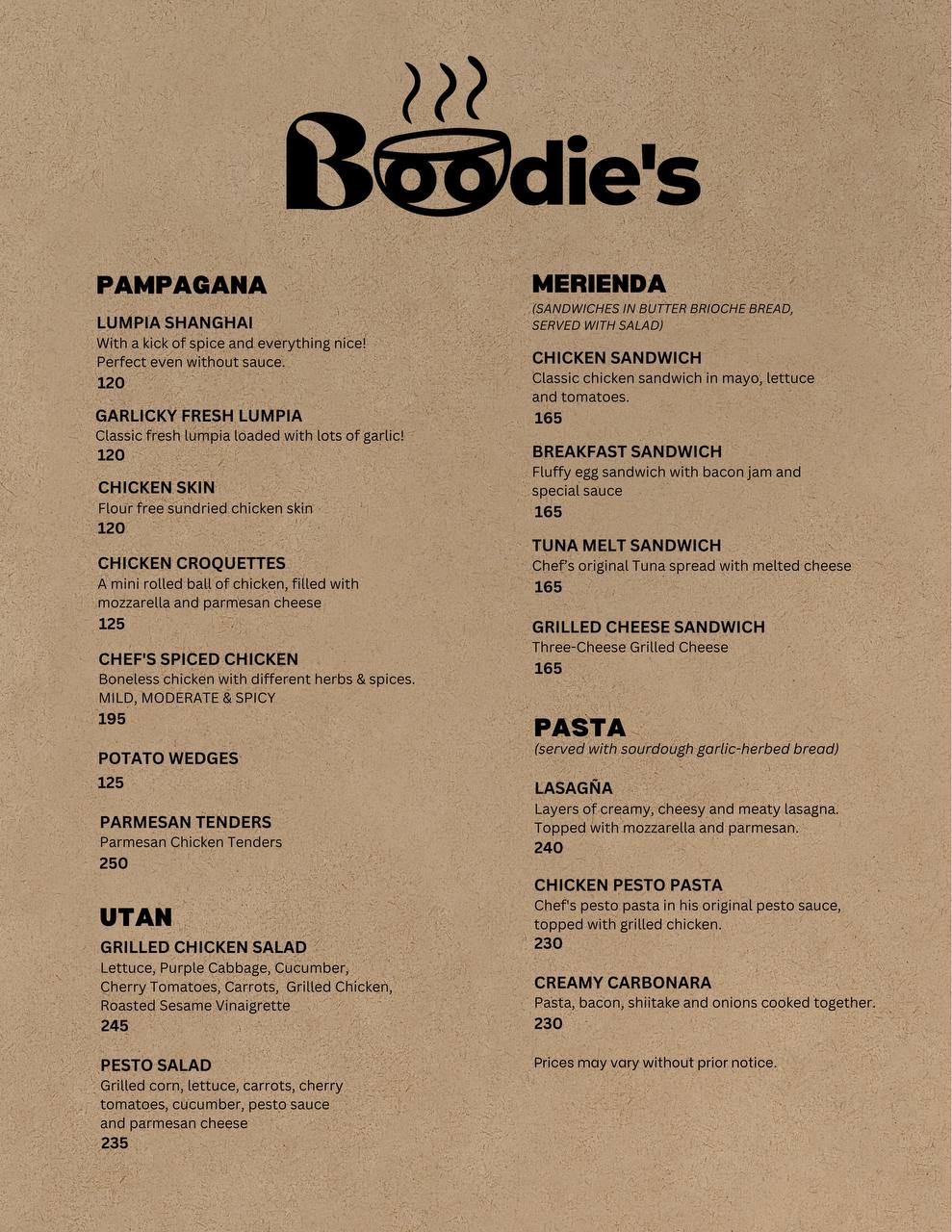 Boodie's

PAMPAGANA

LUMPIA SHANGHAI
With a kick of spice and everything nice! Perfect even without sauce.
120

GARLICKY FRESH LUMPIA
Classic fresh lumpia loaded with lots of garlic!
120

CHICKEN SKIN
Flour free sundried chicken skin
120

CHICKEN CROQUETTES
A mini rolled ball of chicken, filled with mozzarella and parmesan cheese
125

CHEF'S SPICED CHICKEN
Boneless chicken with different herbs & spices.
MILD, MODERATE & SPICY
195

POTATO WEDGES
125

PARMESAN TENDERS
Parmesan Chicken Tenders
250

UTAN

GRILLED CHICKEN SALAD
Lettuce, Purple Cabbage, Cucumber, Cherry Tomatoes, Carrots, Grilled Chicken, Roasted Sesame Vinaigrette
245

PESTO SALAD
Grilled corn, lettuce, carrots, cherry tomatoes, cucumber, pesto sauce and parmesan cheese
235

MERIENDA
(SANDWICHES IN BUTTER BRIOCHE BREAD, SERVED WITH SALAD)

CHICKEN SANDWICH
Classic chicken sandwich in mayo, lettuce and tomatoes.
165

BREAKFAST SANDWICH
Fluffy egg sandwich with bacon jam and special sauce
165

TUNA MELT SANDWICH
Chef's original Tuna spread with melted cheese
165

GRILLED CHEESE SANDWICH
Three-Cheese Grilled Cheese
165

PASTA
(served with sourdough garlic-herbed bread)

LASAGÑA
Layers of creamy, cheesy and meaty lasagna. Topped with mozzarella and parmesan.
240

CHICKEN PESTO PASTA
Chef's pesto pasta in his original pesto sauce, topped with grilled chicken.
230

CREAMY CARBONARA
Pasta, bacon, shiitake and onions cooked together.
230

Prices may vary without prior notice.